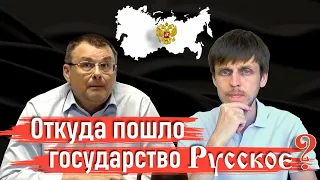 Откуда пошло государство Русское?